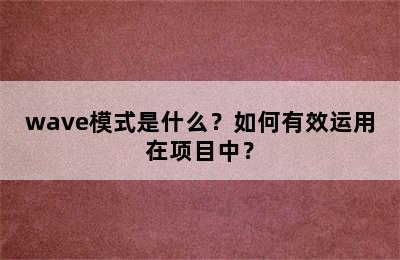 wave模式是什么？如何有效运用在项目中？